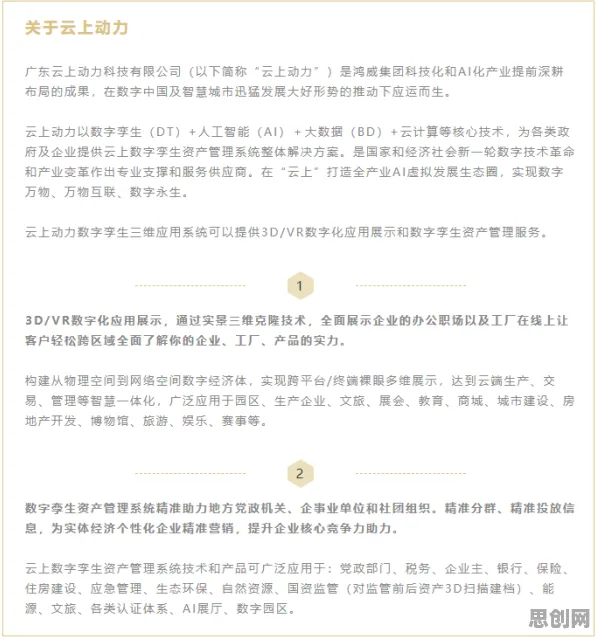 关于云上动力

广东云上动力科技有限公司（以下简称“云上动力”）是鸿威集团科技化和AI化产业提前深耕布局的成果，在数字中国及智慧城市迅猛发展大好形势的推动下应运而生。

云上动力以数字孪生（DT）+人工智能（AI）+大数据（BD）+云计算等核心技术，为各类政府及企业提供云上数字孪生资产管理系统整体解决方案。是国家和经济社会新一轮数字技术革命和产业变革作出专业支撑和服务供应商。在“云上”打造全产业AI虚拟发展生态圈，实现数字万物、万物互联、数字永生。

云上动力数字孪生三维应用系统可以提供3D/VR数字化应用展示和数字孪生资产管理服务。

1

3D/VR数字化应用展示，通过实景三维克隆技术，全面展示企业的办公职场以及工厂在线上让客户轻松跨区域全面了解你的企业、工厂、产品的实力。

构建从物理空间到网络空间数字经济体，实现跨平台/终端裸眼多维展示，达到云端生产、交易、管理等智慧一体化，广泛应用于园区、生产企业、文旅、展会、教育、商城、城市建设、房地产开发、博物馆、旅游、娱乐、赛事等。

2

数字孪生资产管理系统精准助力地方党政机关、企事业单位和社团组织。精准分群、精准投放信息，为实体经济个性化企业精准营销，提升企业核心竞争力助力。

云上数字孪生资产管理系统技术和产品可广泛应用于：党政部门、税务、企业主、银行、保险、住房建设、应急管理、生态环保、自然资源、国资监管（对监管前后资产3D扫描建档）、能源、文旅、各类认证体系、AI展厅、数字园区。

思创网